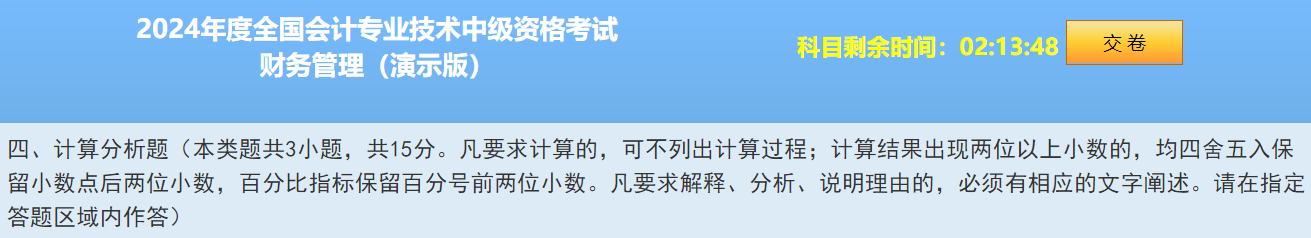 2024年度全国会计专业技术中级资格考试
财务管理（演示版）

科目剩余时间：02:13:48

交卷

四、计算分析题（本类题共3小题，共15分。凡要求计算的，可不列出计算过程；计算结果出现两位以上小数的，均四舍五入保留小数点后两位小数，百分比指标保留百分号前两位小数。凡要求解释、分析、说明理由的，必须有相应的文字阐述。请在指定答题区域内作答）